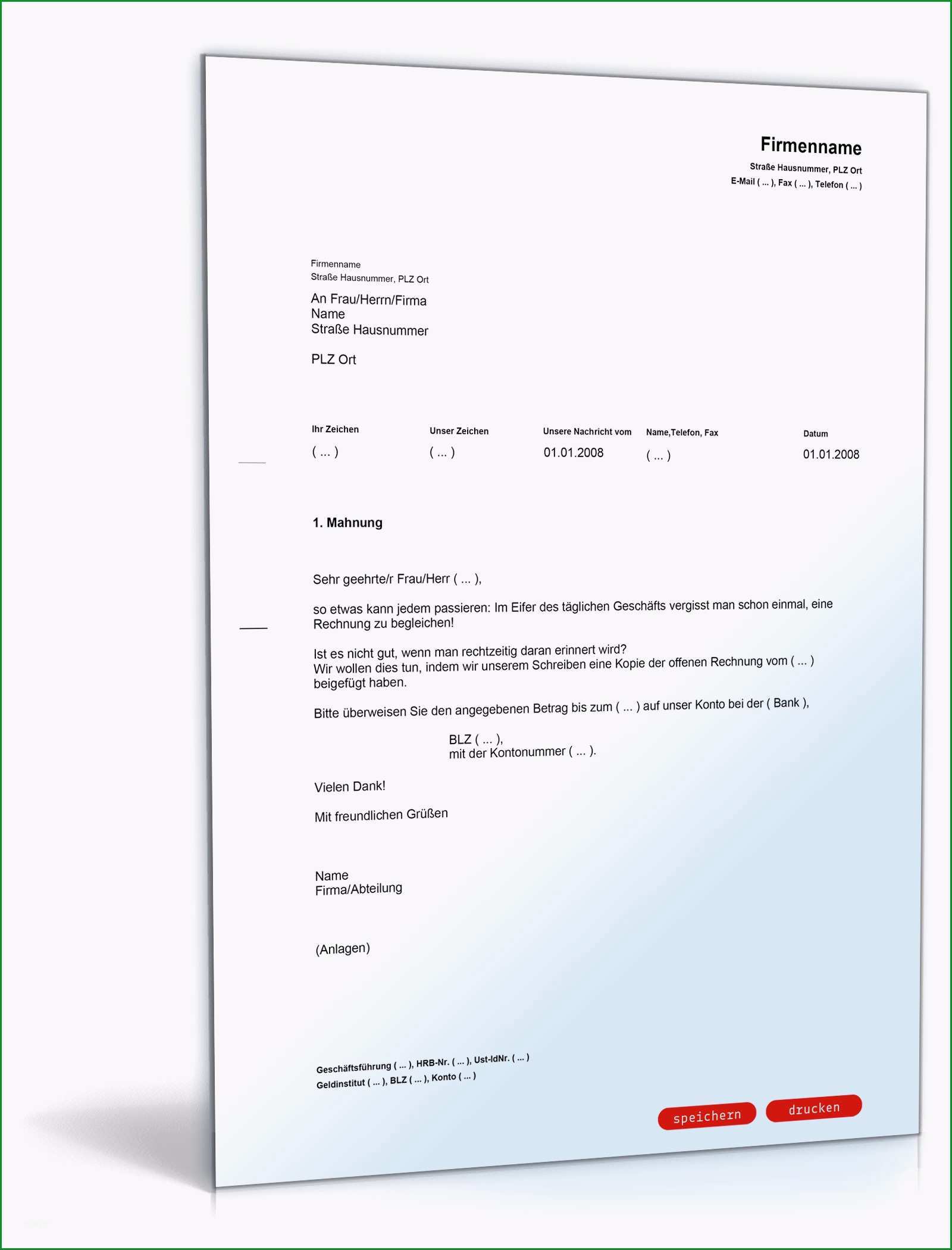 Firmenname
Straße Hausnummer, PLZ Ort
E-Mail ( ... ), Fax ( ... ), Telefon ( ... )

Firmenname
Straße Hausnummer, PLZ Ort

An Frau/Herrn/Firma
Name
Straße Hausnummer

PLZ Ort

| Ihr Zeichen | Unser Zeichen | Unsere Nachricht vom | Name,Telefon, Fax | Datum |
|---|---|---|---|---|
| ( ... ) | ( ... ) | 01.01.2008 | ( ... ) | 01.01.2008 |

1. Mahnung

Sehr geehrte/r Frau/Herr ( ... ),

so etwas kann jedem passieren: Im Eifer des täglichen Geschäfts vergisst man schon einmal, eine Rechnung zu begleichen!

Ist es nicht gut, wenn man rechtzeitig daran erinnert wird?
Wir wollen dies tun, indem wir unserem Schreiben eine Kopie der offenen Rechnung vom ( ... ) beigefügt haben.

Bitte überweisen Sie den angegebenen Betrag bis zum ( ... ) auf unser Konto bei der ( Bank ),

BLZ ( ... ),
mit der Kontonummer ( ... ).

Vielen Dank!

Mit freundlichen Grüßen

Name
Firma/Abteilung

(Anlagen)

Geschäftsführung ( ... ), HRB-Nr. ( ... ), Ust-IdNr. ( ... )
Geldinstitut ( ... ), BLZ ( ... ), Konto ( ... )

speichern drucken